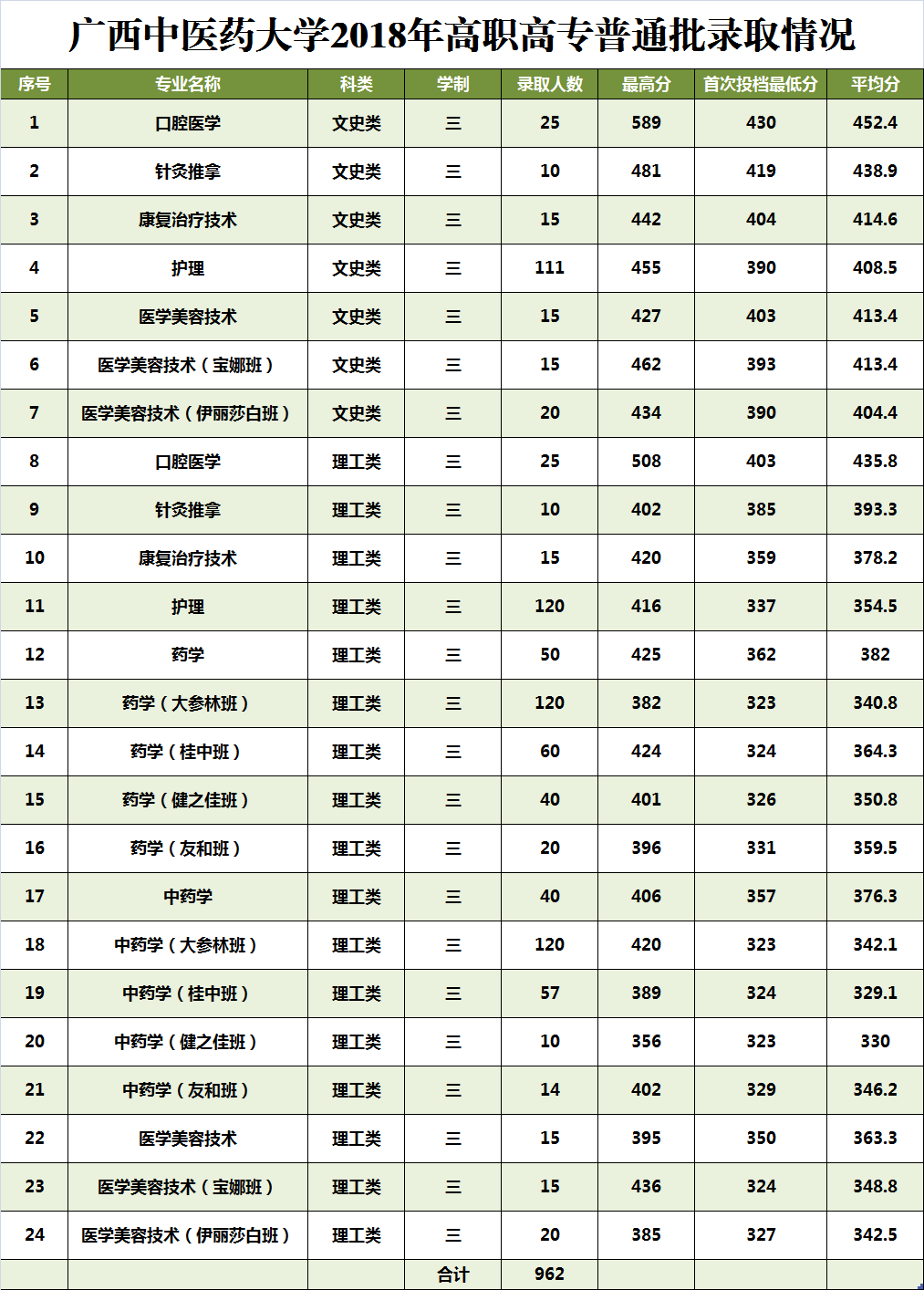 广西中医药大学2018年高职高专普通批录取情况

| 序号 | 专业名称 | 科类 | 学制 | 录取人数 | 最高分 | 首次投档最低分 | 平均分 |
|---|---|---|---|---|---|---|---|
| 1 | 口腔医学 | 文史类 | 三 | 25 | 589 | 430 | 452.4 |
| 2 | 针灸推拿 | 文史类 | 三 | 10 | 481 | 419 | 438.9 |
| 3 | 康复治疗技术 | 文史类 | 三 | 15 | 442 | 404 | 414.6 |
| 4 | 护理 | 文史类 | 三 | 111 | 455 | 390 | 408.5 |
| 5 | 医学美容技术 | 文史类 | 三 | 15 | 427 | 403 | 413.4 |
| 6 | 医学美容技术（宝娜班） | 文史类 | 三 | 15 | 462 | 393 | 413.4 |
| 7 | 医学美容技术（伊丽莎白班） | 文史类 | 三 | 20 | 434 | 390 | 404.4 |
| 8 | 口腔医学 | 理工类 | 三 | 25 | 508 | 403 | 435.8 |
| 9 | 针灸推拿 | 理工类 | 三 | 10 | 402 | 385 | 393.3 |
| 10 | 康复治疗技术 | 理工类 | 三 | 15 | 420 | 359 | 378.2 |
| 11 | 护理 | 理工类 | 三 | 120 | 416 | 337 | 354.5 |
| 12 | 药学 | 理工类 | 三 | 50 | 425 | 362 | 382 |
| 13 | 药学（大参林班） | 理工类 | 三 | 120 | 382 | 323 | 340.8 |
| 14 | 药学（桂中班） | 理工类 | 三 | 60 | 424 | 324 | 364.3 |
| 15 | 药学（健之佳班） | 理工类 | 三 | 40 | 401 | 326 | 350.8 |
| 16 | 药学（友和班） | 理工类 | 三 | 20 | 396 | 331 | 359.5 |
| 17 | 中药学 | 理工类 | 三 | 40 | 406 | 357 | 376.3 |
| 18 | 中药学（大参林班） | 理工类 | 三 | 120 | 420 | 323 | 342.1 |
| 19 | 中药学（桂中班） | 理工类 | 三 | 57 | 389 | 324 | 329.1 |
| 20 | 中药学（健之佳班） | 理工类 | 三 | 10 | 356 | 323 | 330 |
| 21 | 中药学（友和班） | 理工类 | 三 | 14 | 402 | 329 | 346.2 |
| 22 | 医学美容技术 | 理工类 | 三 | 15 | 395 | 350 | 363.3 |
| 23 | 医学美容技术（宝娜班） | 理工类 | 三 | 15 | 436 | 324 | 348.8 |
| 24 | 医学美容技术（伊丽莎白班） | 理工类 | 三 | 20 | 385 | 327 | 342.5 |
|  |  |  | 合计 | 962 |  |  |  |